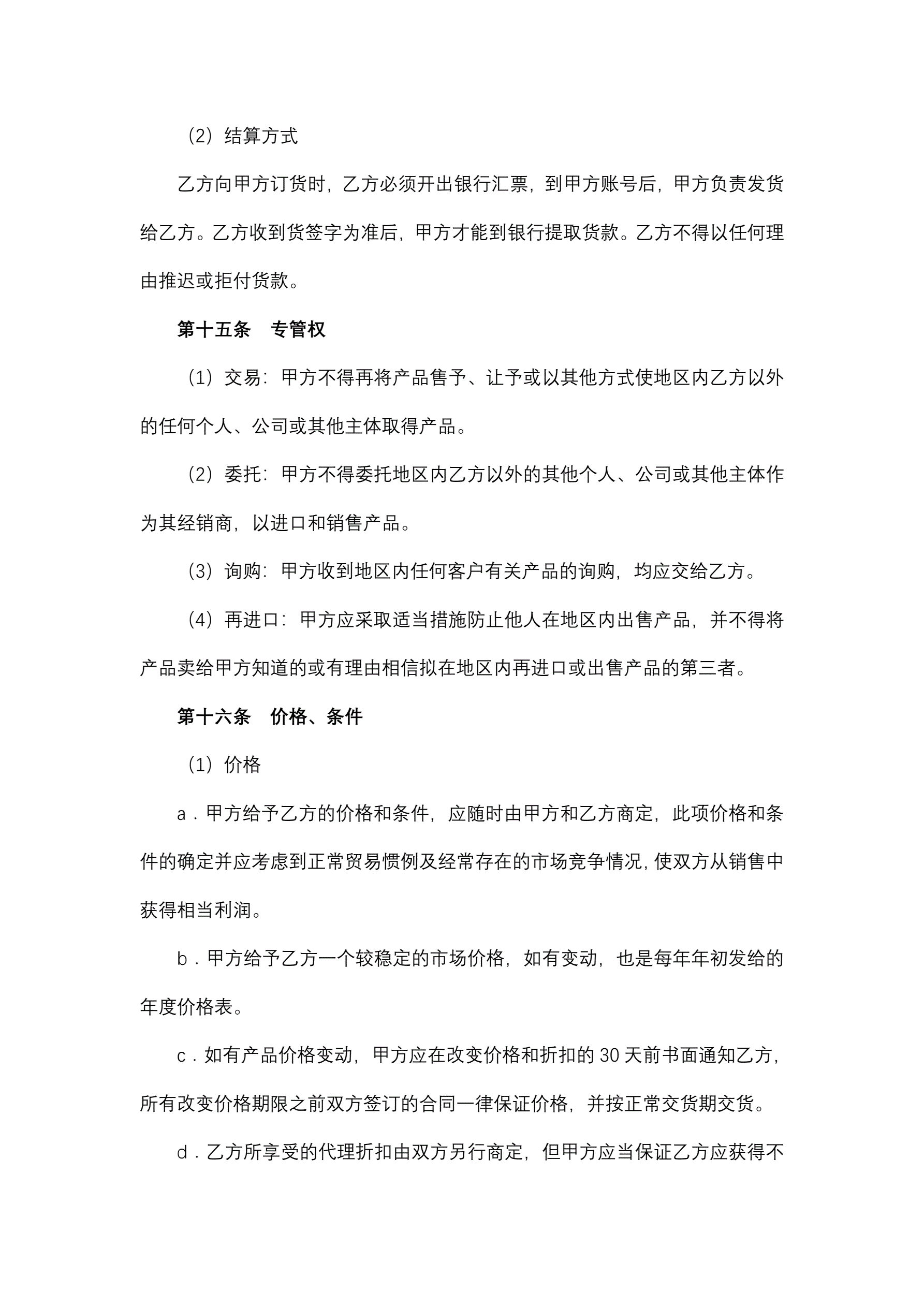 （2）结算方式

乙方向甲方订货时，乙方必须开出银行汇票，到甲方账号后，甲方负责发货给乙方。乙方收到货签字为准后，甲方才能到银行提取货款。乙方不得以任何理由推迟或拒付货款。

第十五条　专管权

（1）交易：甲方不得再将产品售予、让予或以其他方式使地区内乙方以外的任何个人、公司或其他主体取得产品。

（2）委托：甲方不得委托地区内乙方以外的其他个人、公司或其他主体作为其经销商，以进口和销售产品。

（3）询购：甲方收到地区内任何客户有关产品的询购，均应交给乙方。

（4）再进口：甲方应采取适当措施防止他人在地区内出售产品，并不得将产品卖给甲方知道的或有理由相信拟在地区内再进口或出售产品的第三者。

第十六条　价格、条件

（1）价格

a．甲方给予乙方的价格和条件，应随时由甲方和乙方商定，此项价格和条件的确定并应考虑到正常贸易惯例及经常存在的市场竞争情况，使双方从销售中获得相当利润。

b．甲方给予乙方一个较稳定的市场价格，如有变动，也是每年年初发给的年度价格表。

c．如有产品价格变动，甲方应在改变价格和折扣的 30 天前书面通知乙方，所有改变价格期限之前双方签订的合同一律保证价格，并按正常交货期交货。

d．乙方所享受的代理折扣由双方另行商定，但甲方应当保证乙方应获得不